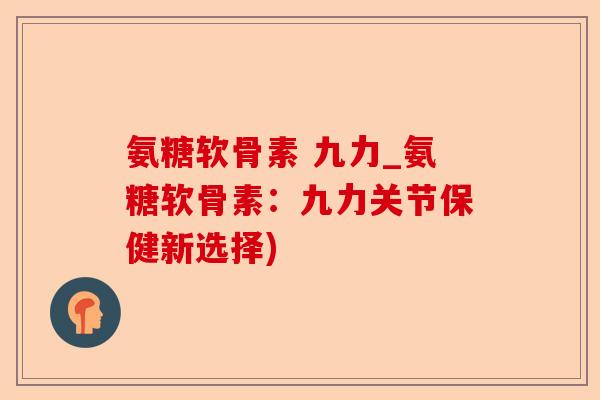 氨糖软骨素 九力_氨糖软骨素：九力关节保健新选择)